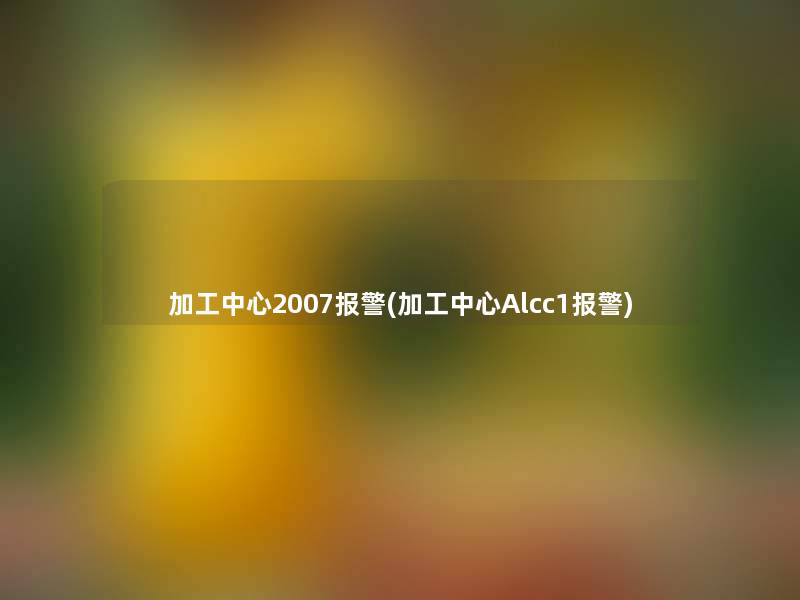 加工中心2007报警(加工中心Alcc1报警)